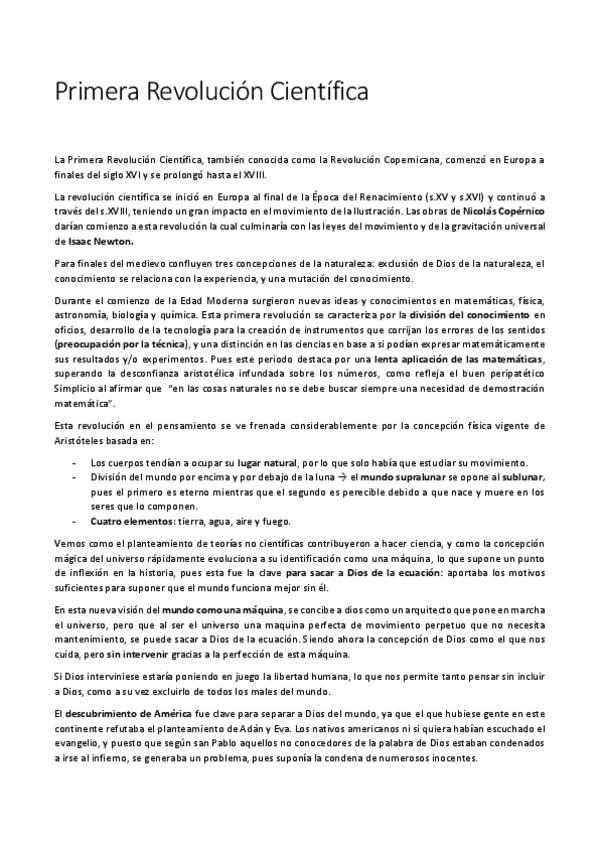 Primera Revolución Científica

La Primera Revolución Científica, también conocida como la Revolución Copernicana, comenzó en Europa a finales del siglo XVI y se prolongó hasta el XVIII.

La revolución científica se inició en Europa al final de la Época del Renacimiento (s.XV y s.XVI) y continuó a través del s.XVIII, teniendo un gran impacto en el movimiento de la Ilustración. Las obras de Nicolás Copérnico darían comienzo a esta revolución la cual culminaría con las leyes del movimiento y de la gravitación universal de Isaac Newton.

Para finales del medievo confluyen tres concepciones de la naturaleza: exclusión de Dios de la naturaleza, el conocimiento se relaciona con la experiencia, y una mutación del conocimiento.

Durante el comienzo de la Edad Moderna surgieron nuevas ideas y conocimientos en matemáticas, física, astronomía, biología y química. Esta primera revolución se caracteriza por la división del conocimiento en oficios, desarrollo de la tecnología para la creación de instrumentos que corrijan los errores de los sentidos (preocupación por la técnica), y una distinción en las ciencias en base a si podían expresar matemáticamente sus resultados y/o experimentos. Pues este periodo destaca por una lenta aplicación de las matemáticas, superando la desconfianza aristotélica infundada sobre los números, como refleja el buen peripatético Simplicio al afirmar que "en las cosas naturales no se debe buscar siempre una necesidad de demostración matemática".

Esta revolución en el pensamiento se ve frenada considerablemente por la concepción física vigente de Aristóteles basada en:

- Los cuerpos tendían a ocupar su lugar natural, por lo que solo había que estudiar su movimiento.
- División del mundo por encima y por debajo de la luna → el mundo supralunar se opone al sublunar, pues el primero es eterno mientras que el segundo es perecible debido a que nace y muere en los seres que lo componen.
- Cuatro elementos: tierra, agua, aire y fuego.

Vemos como el planteamiento de teorías no científicas contribuyeron a hacer ciencia, y como la concepción mágica del universo rápidamente evoluciona a su identificación como una máquina, lo que supone un punto de inflexión en la historia, pues esta fue la clave para sacar a Dios de la ecuación: aportaba los motivos suficientes para suponer que el mundo funciona mejor sin él.

En esta nueva visión del mundo como una máquina, se concibe a dios como un arquitecto que pone en marcha el universo, pero que al ser el universo una maquina perfecta de movimiento perpetuo que no necesita mantenimiento, se puede sacar a Dios de la ecuación. Siendo ahora la concepción de Dios como el que nos cuida, pero sin intervenir gracias a la perfección de esta máquina.

Si Dios interviniese estaría poniendo en juego la libertad humana, lo que nos permite tanto pensar sin incluir a Dios, como a su vez excluirlo de todos los males del mundo.

El descubrimiento de América fue clave para separar a Dios del mundo, ya que el que hubiese gente en este continente refutaba el planteamiento de Adán y Eva. Los nativos americanos ni si quiera habían escuchado el evangelio, y puesto que según san Pablo aquellos no conocedores de la palabra de Dios estaban condenados a irse al infierno, se generaba un problema, pues suponía la condena de numerosos inocentes.